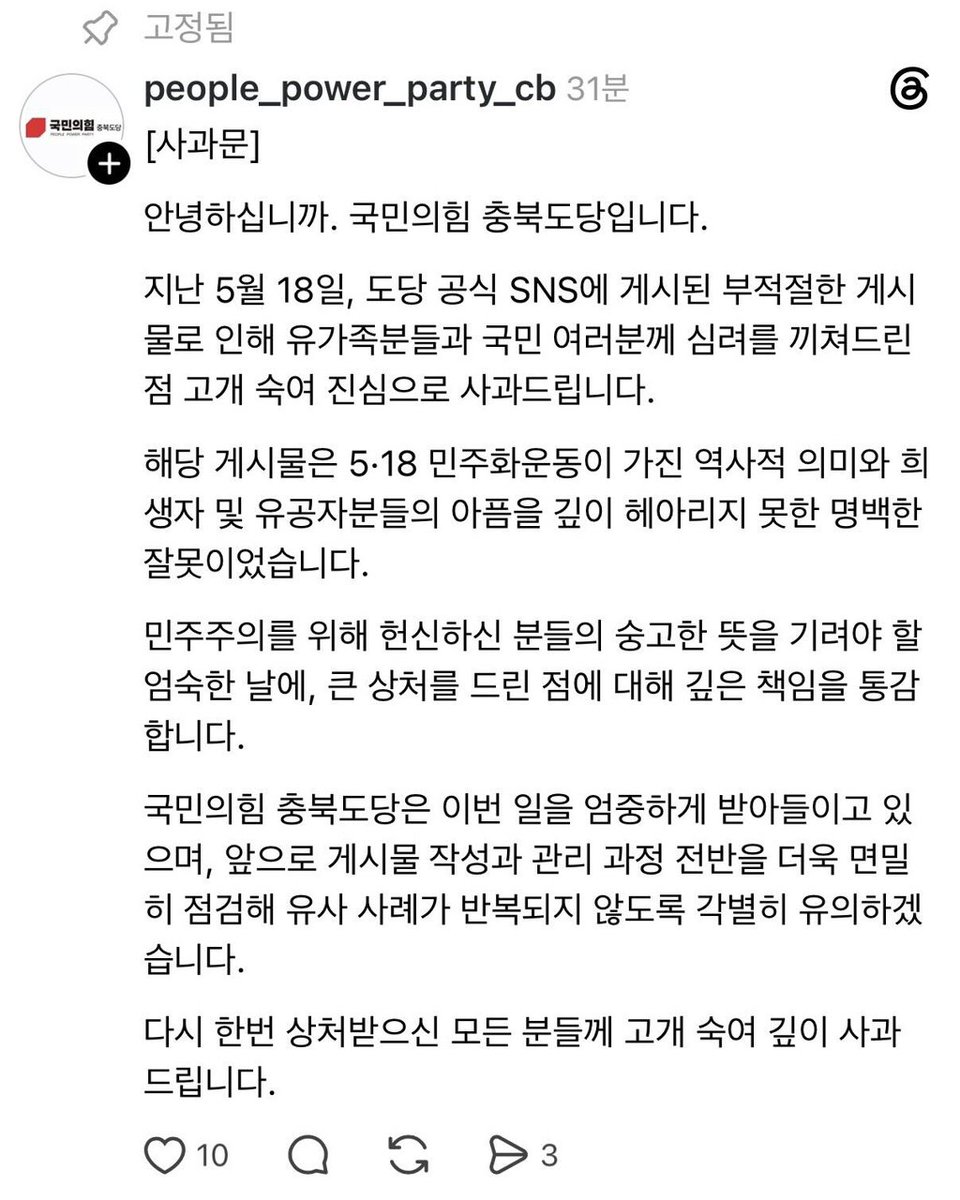 고정됨

국민의힘 충북도당
PEOPLE POWER PARTY

people_power_party_cb 31분

[사과문]

안녕하십니까. 국민의힘 충북도당입니다.

지난 5월 18일, 도당 공식 SNS에 게시된 부적절한 게시물로 인해 유가족분들과 국민 여러분께 심려를 끼쳐드린 점 고개 숙여 진심으로 사과드립니다.

해당 게시물은 5·18 민주화운동이 가진 역사적 의미와 희생자 및 유공자분들의 아픔을 깊이 헤아리지 못한 명백한 잘못이었습니다.

민주주의를 위해 헌신하신 분들의 숭고한 뜻을 기려야 할 엄숙한 날에, 큰 상처를 드린 점에 대해 깊은 책임을 통감합니다.

국민의힘 충북도당은 이번 일을 엄중하게 받아들이고 있으며, 앞으로 게시물 작성과 관리 과정 전반을 더욱 면밀히 점검해 유사 사례가 반복되지 않도록 각별히 유의하겠습니다.

다시 한번 상처받으신 모든 분들께 고개 숙여 깊이 사과드립니다.

10 3